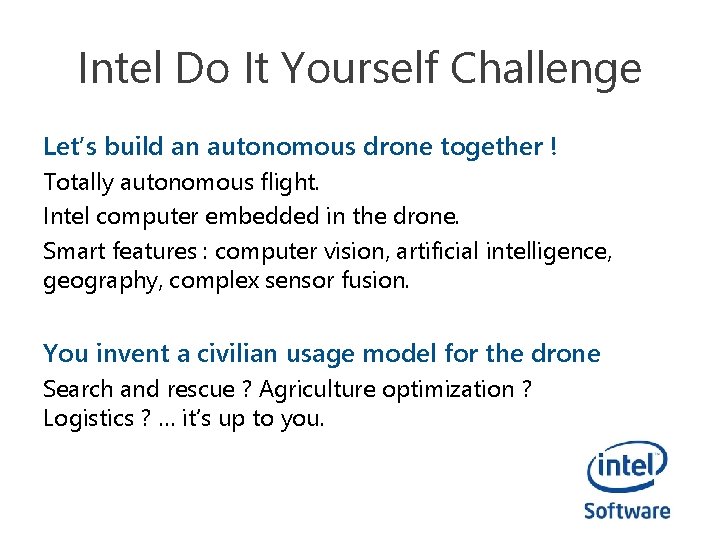 Intel Do It Yourself Challenge

Let's build an autonomous drone together !

Totally autonomous flight.

Intel computer embedded in the drone.

Smart features : computer vision, artificial intelligence, geography, complex sensor fusion.

You invent a civilian usage model for the drone

Search and rescue ? Agriculture optimization ? Logistics ? … it's up to you.

intel

Software